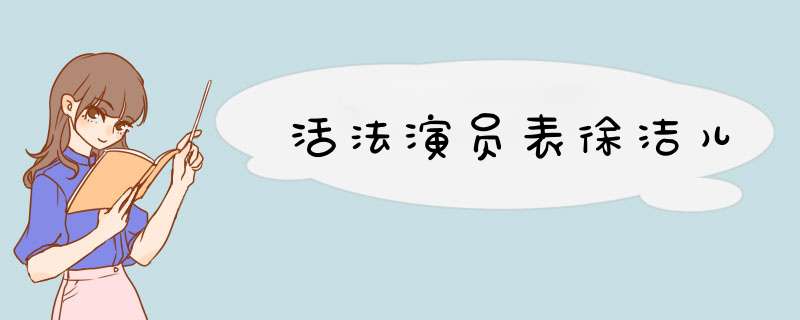 活法演员表徐洁儿